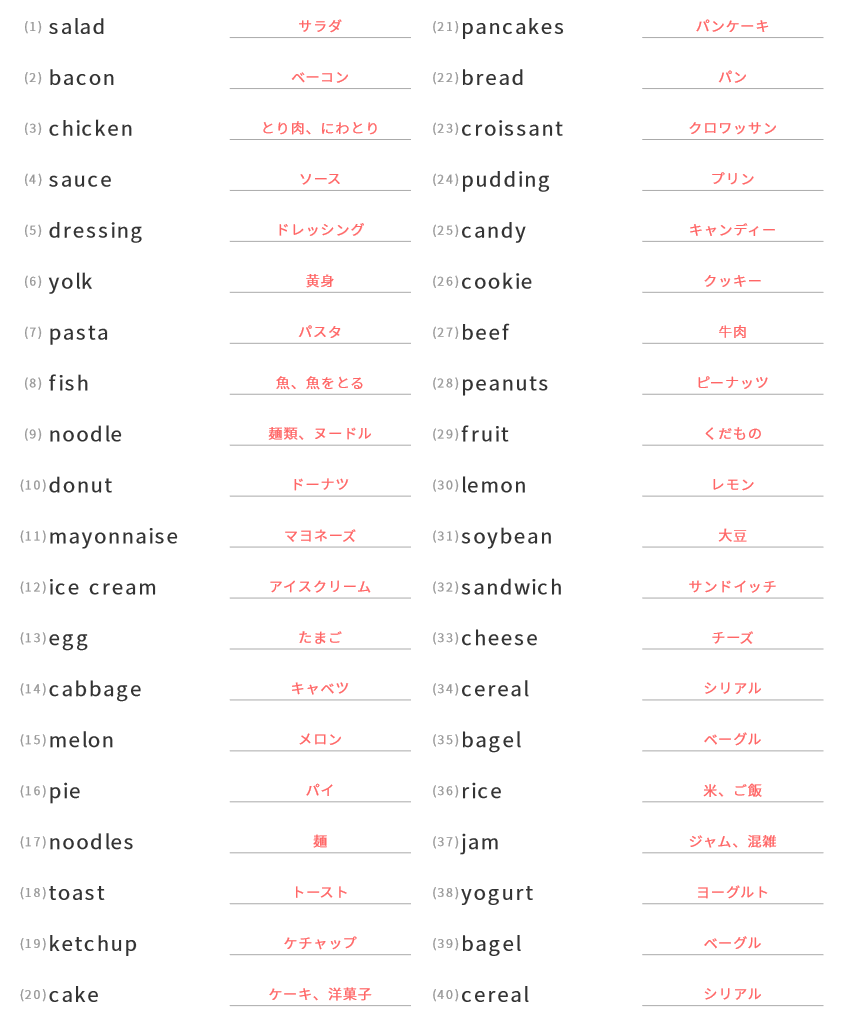 (1) salad サラダ
(2) bacon ベーコン
(3) chicken とり肉、にわとり
(4) sauce ソース
(5) dressing ドレッシング
(6) yolk 黄身
(7) pasta パスタ
(8) fish 魚、魚をとる
(9) noodle 麺類、ヌードル
(10) donut ドーナツ
(11) mayonnaise マヨネーズ
(12) ice cream アイスクリーム
(13) egg たまご
(14) cabbage キャベツ
(15) melon メロン
(16) pie パイ
(17) noodles 麺
(18) toast トースト
(19) ketchup ケチャップ
(20) cake ケーキ、洋菓子

(21) pancakes パンケーキ
(22) bread パン
(23) croissant クロワッサン
(24) pudding プリン
(25) candy キャンディー
(26) cookie クッキー
(27) beef 牛肉
(28) peanuts ピーナッツ
(29) fruit くだもの
(30) lemon レモン
(31) soybean 大豆
(32) sandwich サンドイッチ
(33) cheese チーズ
(34) cereal シリアル
(35) bagel ベーグル
(36) rice 米、ご飯
(37) jam ジャム、混雑
(38) yogurt ヨーグルト
(39) bagel ベーグル
(40) cereal シリアル